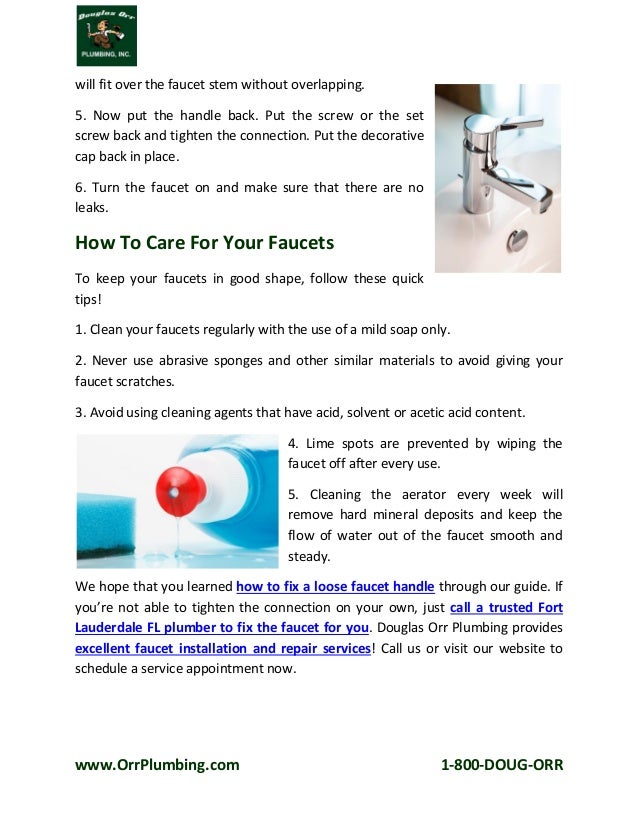 Douglas Orr
PLUMBING, INC.

will fit over the faucet stem without overlapping.

5. Now put the handle back. Put the screw or the set screw back and tighten the connection. Put the decorative cap back in place.

6. Turn the faucet on and make sure that there are no leaks.

How To Care For Your Faucets

To keep your faucets in good shape, follow these quick tips!

1. Clean your faucets regularly with the use of a mild soap only.

2. Never use abrasive sponges and other similar materials to avoid giving your faucet scratches.

3. Avoid using cleaning agents that have acid, solvent or acetic acid content.

4. Lime spots are prevented by wiping the faucet off after every use.

5. Cleaning the aerator every week will remove hard mineral deposits and keep the flow of water out of the faucet smooth and steady.

We hope that you learned how to fix a loose faucet handle through our guide. If you're not able to tighten the connection on your own, just call a trusted Fort Lauderdale FL plumber to fix the faucet for you. Douglas Orr Plumbing provides excellent faucet installation and repair services! Call us or visit our website to schedule a service appointment now.

www.OrrPlumbing.com

1-800-DOUG-ORR